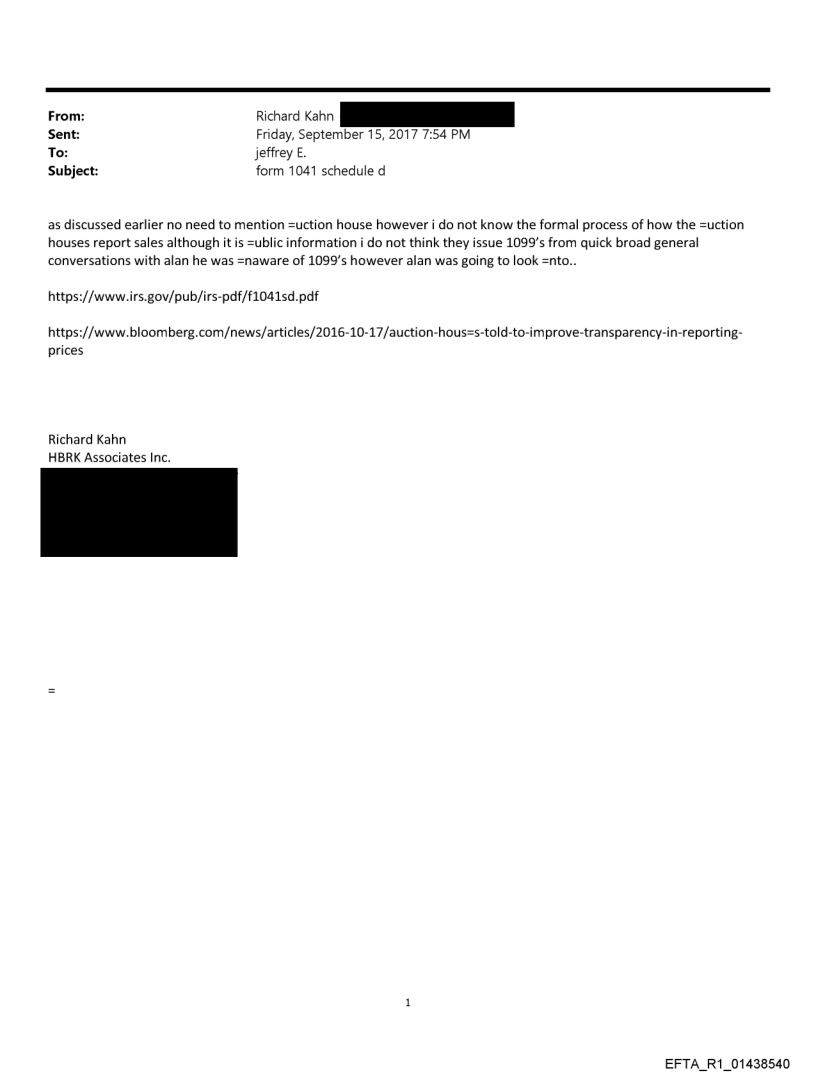 From: Richard Kahn
Sent: Friday, September 15, 2017 7:54 PM
To: jeffrey E.
Subject: form 1041 schedule d

as discussed earlier no need to mention =uction house however i do not know the formal process of how the =uction houses report sales although it is =ublic information i do not think they issue 1099's from quick broad general conversations with alan he was =naware of 1099's however alan was going to look =nto..

https://www.irs.gov/pub/irs-pdf/f1041sd.pdf

https://www.bloomberg.com/news/articles/2016-10-17/auction-hous=s-told-to-improve-transparency-in-reporting-prices

Richard Kahn
HBRK Associates Inc.

=

1

EFTA_R1_01438540